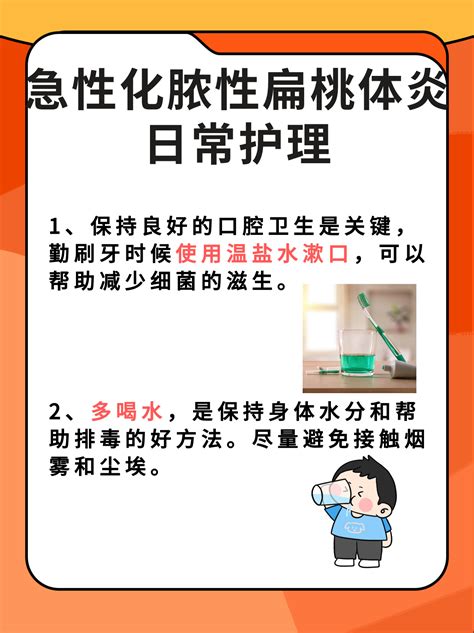 急性化脓性扁桃体炎
日常护理

1、保持良好的口腔卫生是关键，勤刷牙时候使用温盐水漱口，可以帮助减少细菌的滋生。

2、多喝水，是保持身体水分和帮助排毒的好方法。尽量避免接触烟雾和尘埃。